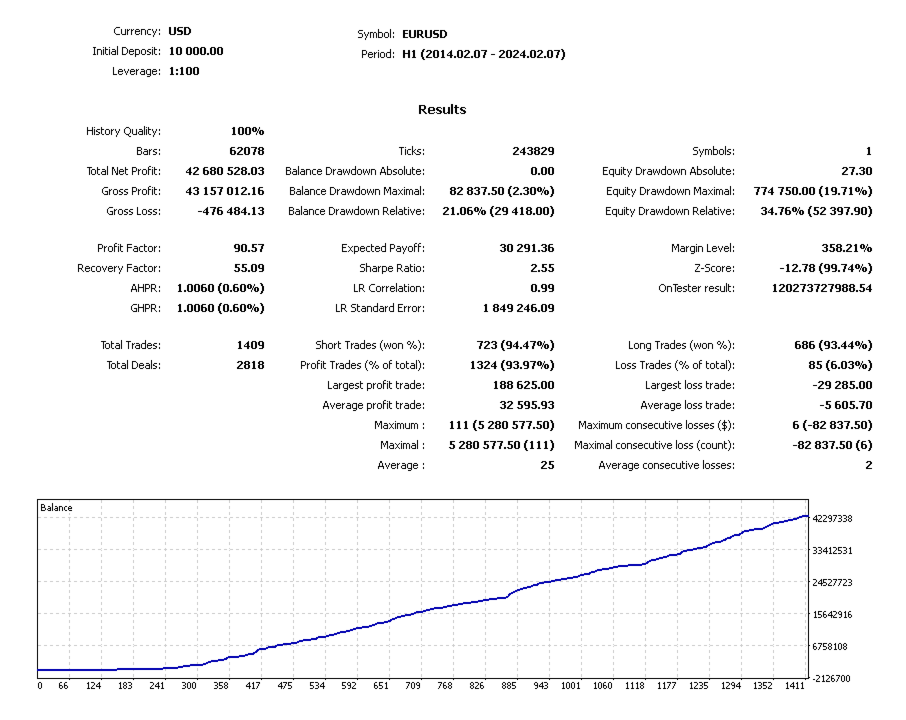 Currency: USD
Initial Deposit: 10 000.00
Leverage: 1:100

Symbol: EURUSD
Period: H1 (2014.02.07 - 2024.02.07)

Results

| | | | | | |
|---|---|---|---|---|---|
| History Quality: | 100% | | | | |
| Bars: | 62078 | Ticks: | 243829 | Symbols: | 1 |
| Total Net Profit: | 42 680 528.03 | Balance Drawdown Absolute: | 0.00 | Equity Drawdown Absolute: | 27.30 |
| Gross Profit: | 43 157 012.16 | Balance Drawdown Maximal: | 82 837.50 (2.30%) | Equity Drawdown Maximal: | 774 750.00 (19.71%) |
| Gross Loss: | -476 484.13 | Balance Drawdown Relative: | 21.06% (29 418.00) | Equity Drawdown Relative: | 34.76% (52 397.90) |
| Profit Factor: | 90.57 | Expected Payoff: | 30 291.36 | Margin Level: | 358.21% |
| Recovery Factor: | 55.09 | Sharpe Ratio: | 2.55 | Z-Score: | -12.78 (99.74%) |
| AHPR: | 1.0060 (0.60%) | LR Correlation: | 0.99 | OnTester result: | 120273727988.54 |
| GHPR: | 1.0060 (0.60%) | LR Standard Error: | 1 849 246.09 | | |
| Total Trades: | 1409 | Short Trades (won %): | 723 (94.47%) | Long Trades (won %): | 686 (93.44%) |
| Total Deals: | 2818 | Profit Trades (% of total): | 1324 (93.97%) | Loss Trades (% of total): | 85 (6.03%) |
| | | Largest profit trade: | 188 625.00 | Largest loss trade: | -29 285.00 |
| | | Average profit trade: | 32 595.93 | Average loss trade: | -5 605.70 |
| | | Maximum : | 111 (5 280 577.50) | Maximum consecutive losses ($): | 6 (-82 837.50) |
| | | Maximal : | 5 280 577.50 (111) | Maximal consecutive loss (count): | -82 837.50 (6) |
| | | Average : | 25 | Average consecutive losses: | 2 |

Balance
42297338
33412531
24527723
15642916
6758108
-2126700
0 66 124 183 241 300 358 417 475 534 592 651 709 768 826 885 943 1001 1060 1118 1177 1235 1294 1352 1411